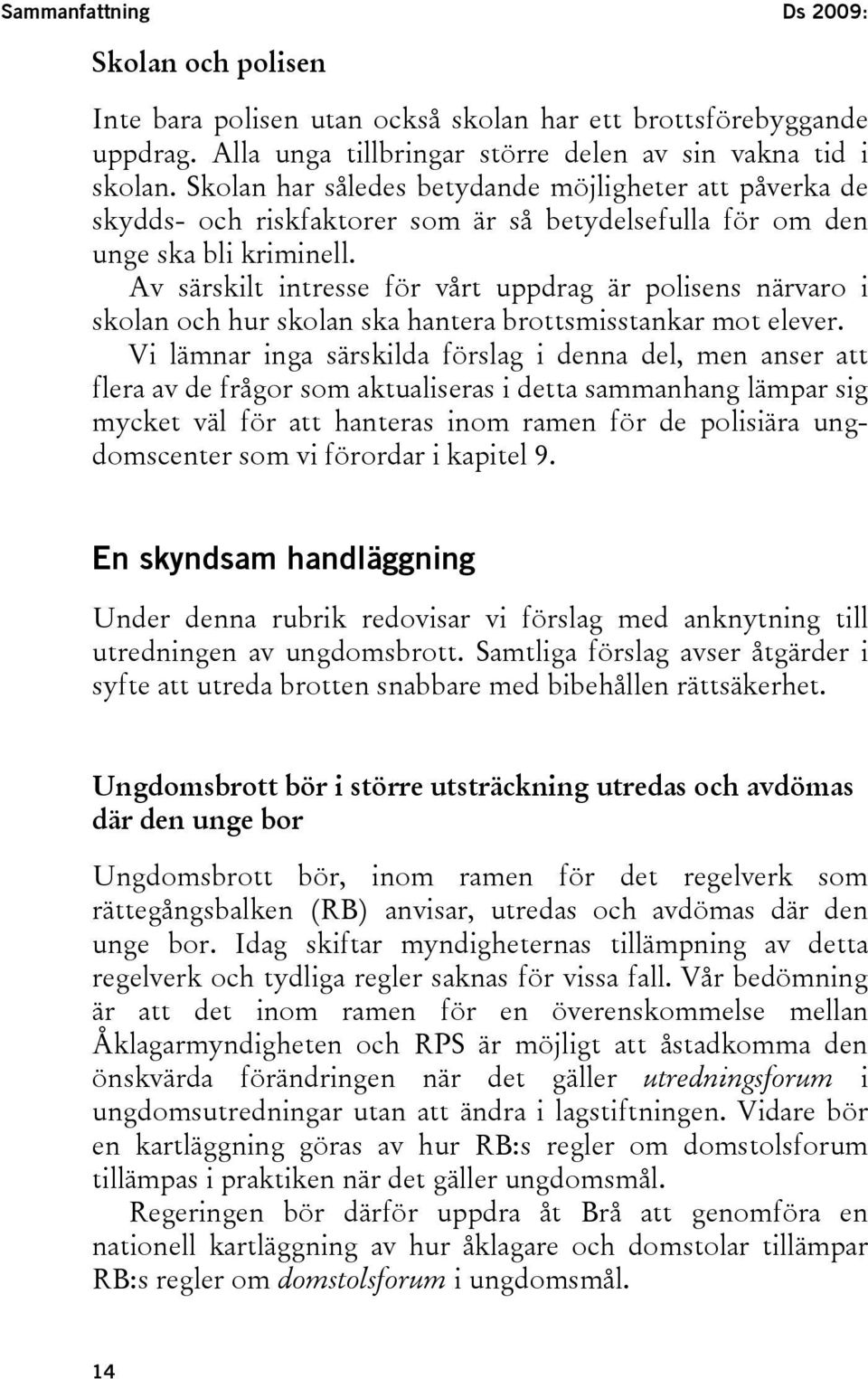 Sammanfattning Ds 2009:

Skolan och polisen

Inte bara polisen utan också skolan har ett brottsförebyggande uppdrag. Alla unga tillbringar större delen av sin vakna tid i skolan. Skolan har således betydande möjligheter att påverka de skydds- och riskfaktorer som är så betydelsefulla för om den unge ska bli kriminell.

Av särskilt intresse för vårt uppdrag är polisens närvaro i skolan och hur skolan ska hantera brottsmisstankar mot elever.

Vi lämnar inga särskilda förslag i denna del, men anser att flera av de frågor som aktualiseras i detta sammanhang lämpar sig mycket väl för att hanteras inom ramen för de polisiära ungdomscenter som vi förordar i kapitel 9.

En skyndsam handläggning

Under denna rubrik redovisar vi förslag med anknytning till utredningen av ungdomsbrott. Samtliga förslag avser åtgärder i syfte att utreda brotten snabbare med bibehållen rättsäkerhet.

Ungdomsbrott bör i större utsträckning utredas och avdömas där den unge bor

Ungdomsbrott bör, inom ramen för det regelverk som rättegångsbalken (RB) anvisar, utredas och avdömas där den unge bor. Idag skiftar myndigheternas tillämpning av detta regelverk och tydliga regler saknas för vissa fall. Vår bedömning är att det inom ramen för en överenskommelse mellan Åklagarmyndigheten och RPS är möjligt att åstadkomma den önskvärda förändringen när det gäller utredningsforum i ungdomsutredningar utan att ändra i lagstiftningen. Vidare bör en kartläggning göras av hur RB:s regler om domstolsforum tillämpas i praktiken när det gäller ungdomsmål.

Regeringen bör därför uppdra åt Brå att genomföra en nationell kartläggning av hur åklagare och domstolar tillämpar RB:s regler om domstolsforum i ungdomsmål.

14